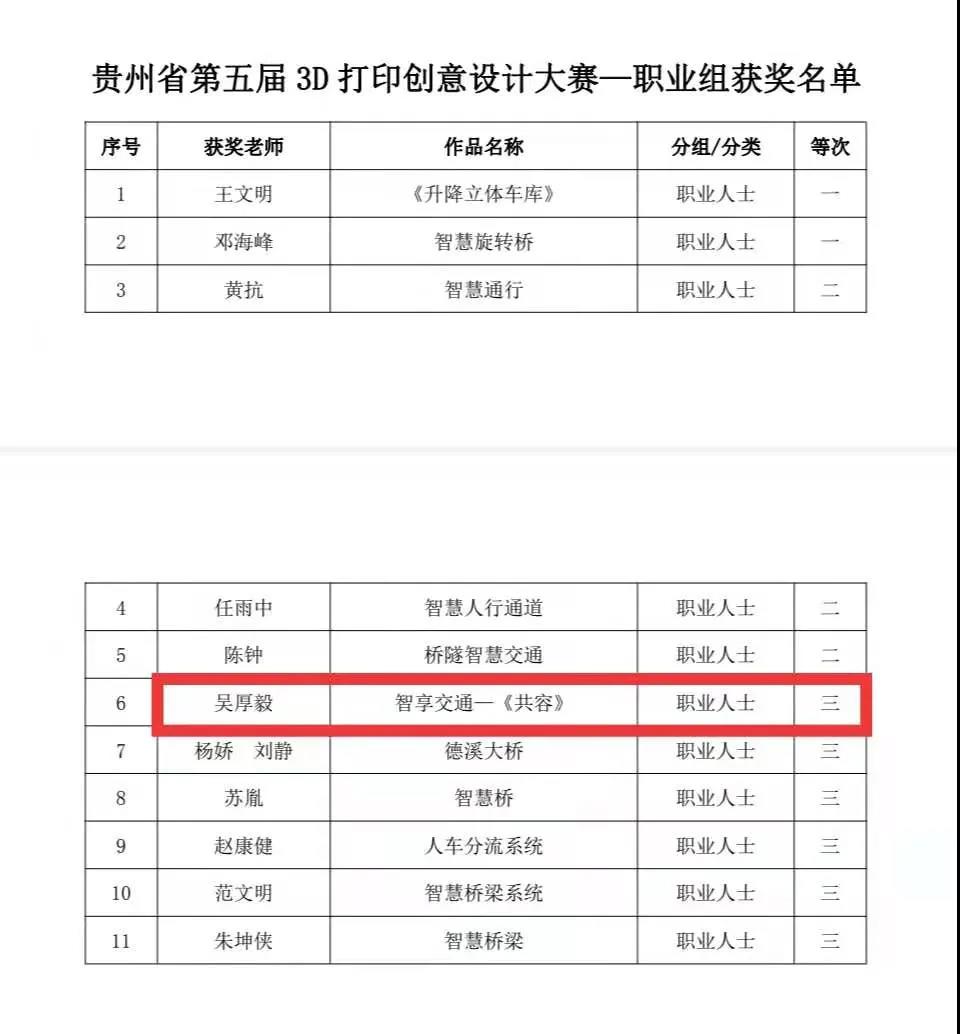 贵州省第五届 3D 打印创意设计大赛—职业组获奖名单

| 序号 | 获奖老师 | 作品名称 | 分组/分类 | 等次 |
|---|---|---|---|---|
| 1 | 王文明 | 《升降立体车库》 | 职业人士 | 一 |
| 2 | 邓海峰 | 智慧旋转桥 | 职业人士 | 一 |
| 3 | 黄抗 | 智慧通行 | 职业人士 | 二 |

| 4 | 任雨中 | 智慧人行通道 | 职业人士 | 二 |
|---|---|---|---|---|
| 5 | 陈钟 | 桥隧智慧交通 | 职业人士 | 二 |
| 6 | 吴厚毅 | 智享交通—《共容》 | 职业人士 | 三 |
| 7 | 杨娇　刘静 | 德溪大桥 | 职业人士 | 三 |
| 8 | 苏胤 | 智慧桥 | 职业人士 | 三 |
| 9 | 赵康健 | 人车分流系统 | 职业人士 | 三 |
| 10 | 范文明 | 智慧桥梁系统 | 职业人士 | 三 |
| 11 | 朱坤侠 | 智慧桥梁 | 职业人士 | 三 |